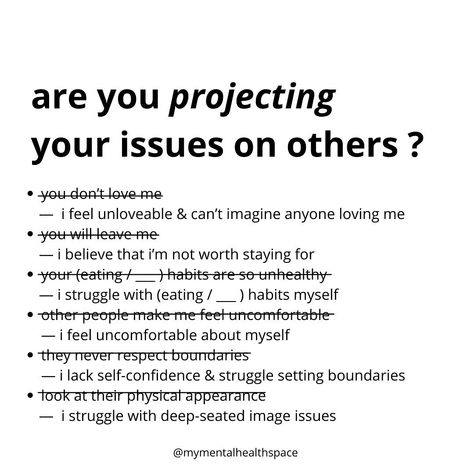 are you projecting your issues on others ?

• ~~you don't love me~~
— i feel unloveable & can't imagine anyone loving me
• ~~you will leave me~~
— i believe that i'm not worth staying for
• ~~your (eating / ___ ) habits are so unhealthy~~
— i struggle with (eating / ___ ) habits myself
• ~~other people make me feel uncomfortable~~
— i feel uncomfortable about myself
• ~~they never respect boundaries~~
— i lack self-confidence & struggle setting boundaries
• ~~look at their physical appearance~~
— i struggle with deep-seated image issues

@mymentalhealthspace